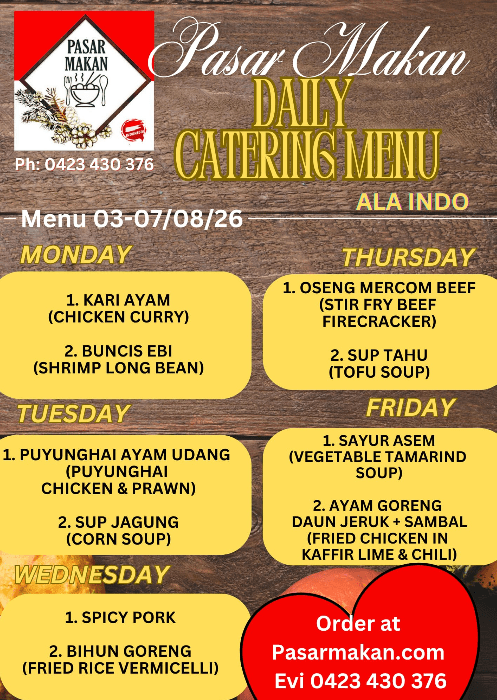 PASAR MAKAN

Ph: 0423 430 376

Pasar Makan

DAILY CATERING MENU

ALA INDO

Menu 03-07/08/26

MONDAY

1. KARI AYAM
(CHICKEN CURRY)

2. BUNCIS EBI
(SHRIMP LONG BEAN)

TUESDAY

1. PUYUNGHAI AYAM UDANG
(PUYUNGHAI
CHICKEN & PRAWN)

2. SUP JAGUNG
(CORN SOUP)

WEDNESDAY

1. SPICY PORK

2. BIHUN GORENG
(FRIED RICE VERMICELLI)

THURSDAY

1. OSENG MERCOM BEEF
(STIR FRY BEEF
FIRECRACKER)

2. SUP TAHU
(TOFU SOUP)

FRIDAY

1. SAYUR ASEM
(VEGETABLE TAMARIND
SOUP)

2. AYAM GORENG
DAUN JERUK + SAMBAL
(FRIED CHICKEN IN
KAFFIR LIME & CHILI)

Order at
Pasarmakan.com
Evi 0423 430 376